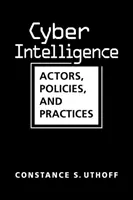 Cyber Intelligence

ACTORS, POLICIES, AND PRACTICES

CONSTANCE S. UTHOFF